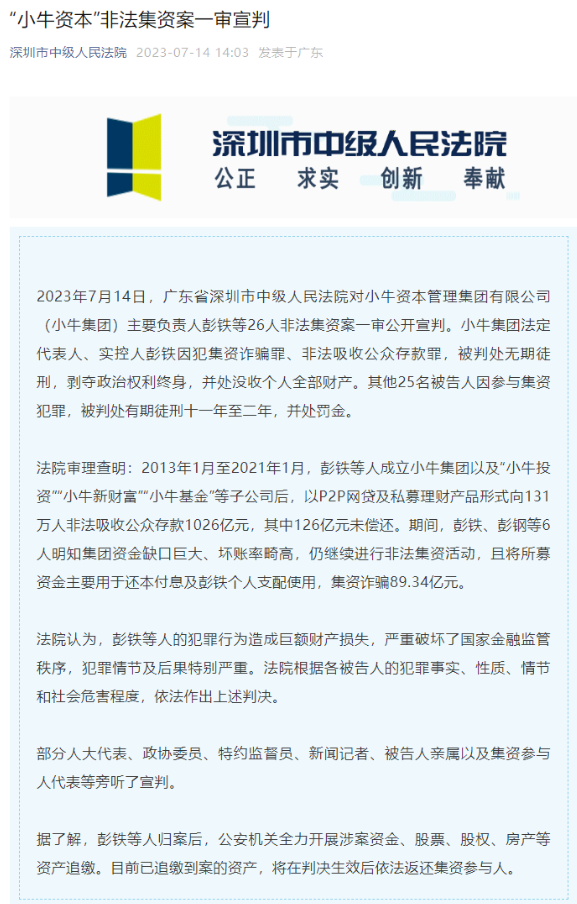 “小牛资本”非法集资案一审宣判

深圳市中级人民法院 2023-07-14 14:03 发表于广东

深圳市中级人民法院
公正 求实 创新 奉献

2023年7月14日，广东省深圳市中级人民法院对小牛资本管理集团有限公司（小牛集团）主要负责人彭铁等26人非法集资案一审公开宣判。小牛集团法定代表人、实控人彭铁因犯集资诈骗罪、非法吸收公众存款罪，被判处无期徒刑，剥夺政治权利终身，并处没收个人全部财产。其他25名被告人因参与集资犯罪，被判处有期徒刑十一年至二年，并处罚金。

法院审理查明：2013年1月至2021年1月，彭铁等人成立小牛集团以及“小牛投资”“小牛新财富”“小牛基金”等子公司后，以P2P网贷及私募理财产品形式向131万人非法吸收公众存款1026亿元，其中126亿元未偿还。期间，彭铁、彭钢等6人明知集团资金缺口巨大、坏账率畸高，仍继续进行非法集资活动，且将所募资金主要用于还本付息及彭铁个人支配使用，集资诈骗89.34亿元。

法院认为，彭铁等人的犯罪行为造成巨额财产损失，严重破坏了国家金融监管秩序，犯罪情节及后果特别严重。法院根据各被告人的犯罪事实、性质、情节和社会危害程度，依法作出上述判决。

部分人大代表、政协委员、特约监督员、新闻记者、被告人亲属以及集资参与人代表等旁听了宣判。

据了解，彭铁等人归案后，公安机关全力开展涉案资金、股票、股权、房产等资产追缴。目前已追缴到案的资产，将在判决生效后依法返还集资参与人。